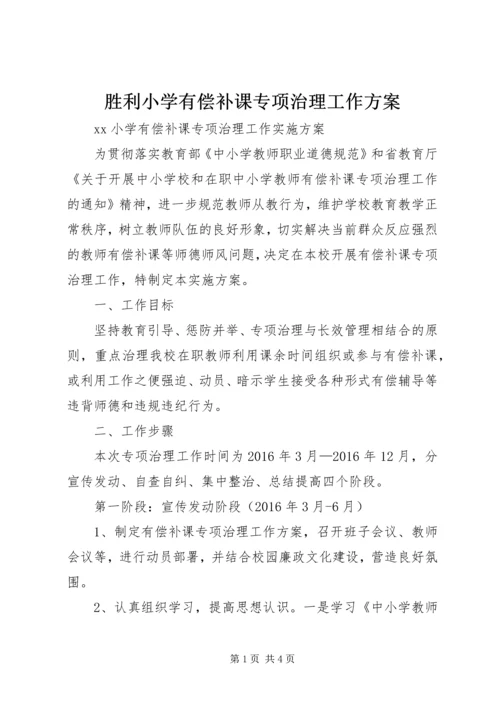 胜利小学有偿补课专项治理工作方案

xx 小学有偿补课专项治理工作实施方案

为贯彻落实教育部《中小学教师职业道德规范》和省教育厅《关于开展中小学校和在职中小学教师有偿补课专项治理工作的通知》精神，进一步规范教师从教行为，维护学校教育教学正常秩序，树立教师队伍的良好形象，切实解决当前群众反应强烈的教师有偿补课等师德师风问题，决定在本校开展有偿补课专项治理工作，特制定本实施方案。

一、工作目标

坚持教育引导、惩防并举、专项治理与长效管理相结合的原则，重点治理我校在职教师利用课余时间组织或参与有偿补课，或利用工作之便强迫、动员、暗示学生接受各种形式有偿辅导等违背师德和违规违纪行为。

二、工作步骤

本次专项治理工作时间为 2016 年 3 月—2016 年 12 月，分宣传发动、自查自纠、集中整治、总结提高四个阶段。

第一阶段：宣传发动阶段（2016 年 3 月-6 月）

1、制定有偿补课专项治理工作方案，召开班子会议、教师会议等，进行动员部署，并结合校园廉政文化建设，营造良好氛围。

2、认真组织学习，提高思想认识。一是学习《中小学教师

第 1 页 共 4 页